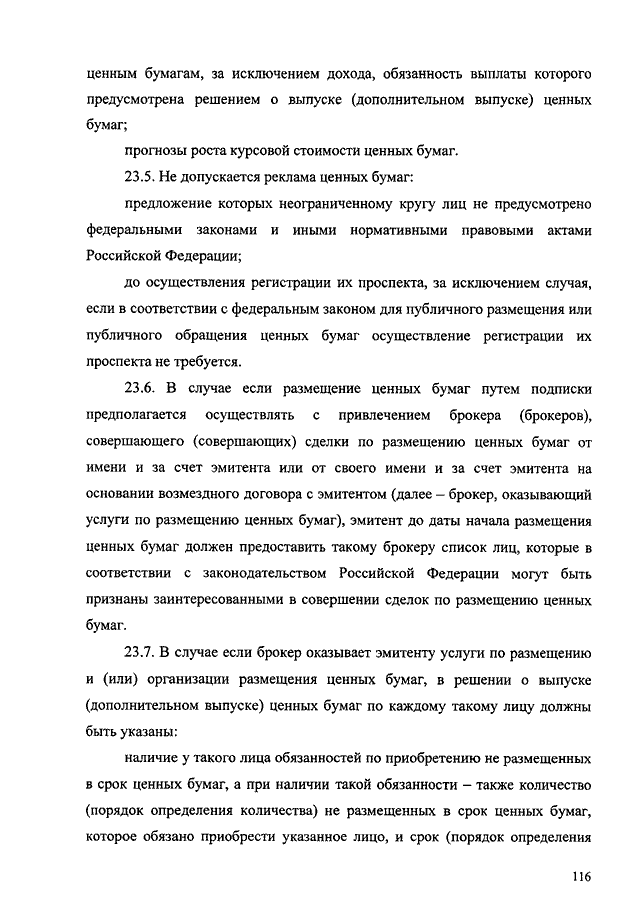 ценным бумагам, за исключением дохода, обязанность выплаты которого предусмотрена решением о выпуске (дополнительном выпуске) ценных бумаг;

прогнозы роста курсовой стоимости ценных бумаг.

23.5. Не допускается реклама ценных бумаг:

предложение которых неограниченному кругу лиц не предусмотрено федеральными законами и иными нормативными правовыми актами Российской Федерации;

до осуществления регистрации их проспекта, за исключением случая, если в соответствии с федеральным законом для публичного размещения или публичного обращения ценных бумаг осуществление регистрации их проспекта не требуется.

23.6. В случае если размещение ценных бумаг путем подписки предполагается осуществлять с привлечением брокера (брокеров), совершающего (совершающих) сделки по размещению ценных бумаг от имени и за счет эмитента или от своего имени и за счет эмитента на основании возмездного договора с эмитентом (далее – брокер, оказывающий услуги по размещению ценных бумаг), эмитент до даты начала размещения ценных бумаг должен предоставить такому брокеру список лиц, которые в соответствии с законодательством Российской Федерации могут быть признаны заинтересованными в совершении сделок по размещению ценных бумаг.

23.7. В случае если брокер оказывает эмитенту услуги по размещению и (или) организации размещения ценных бумаг, в решении о выпуске (дополнительном выпуске) ценных бумаг по каждому такому лицу должны быть указаны:

наличие у такого лица обязанностей по приобретению не размещенных в срок ценных бумаг, а при наличии такой обязанности – также количество (порядок определения количества) не размещенных в срок ценных бумаг, которое обязано приобрести указанное лицо, и срок (порядок определения

116